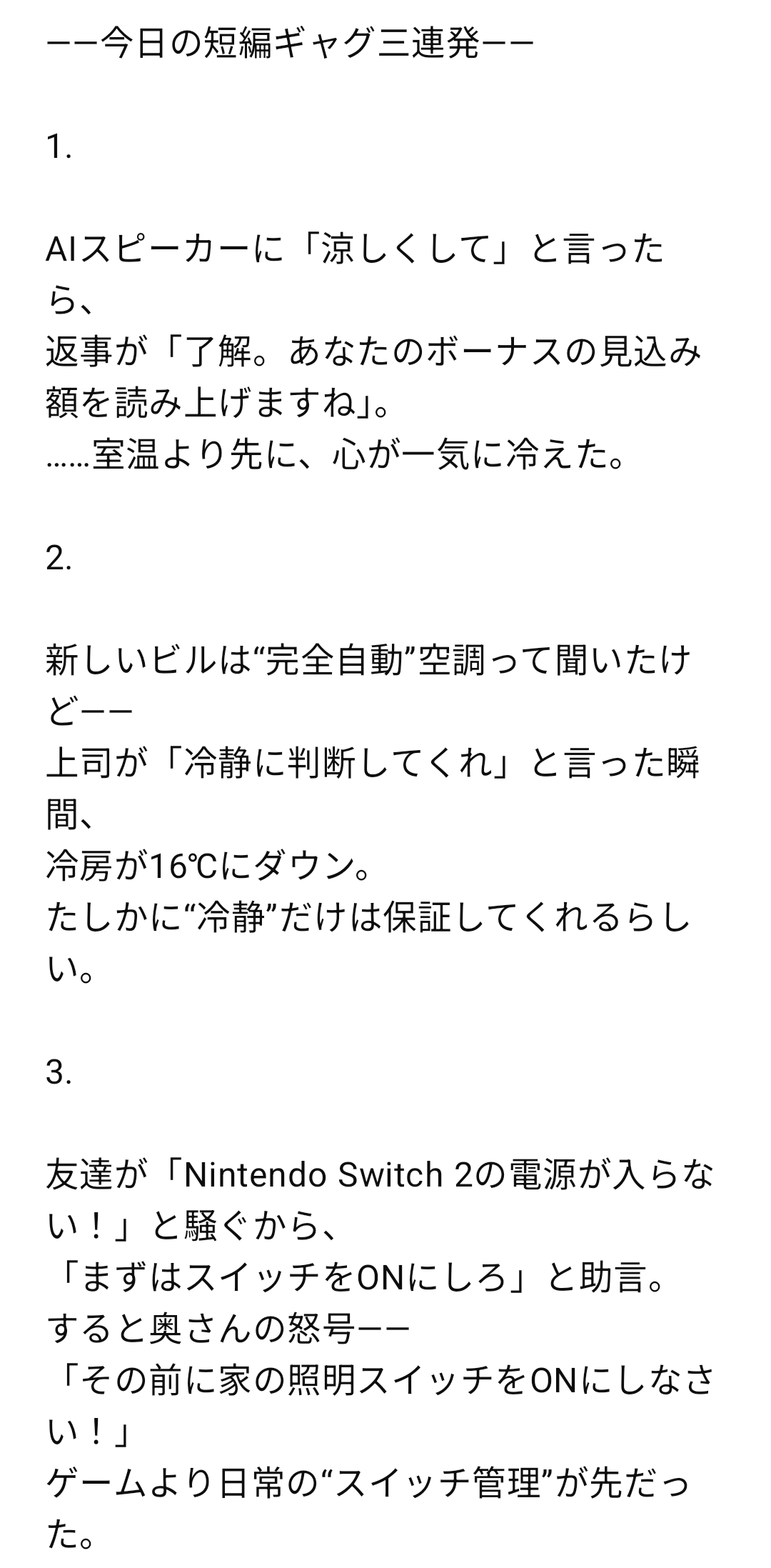 ーー今日の短編ギャグ三連発ーー

1.

AIスピーカーに「涼しくして」と言ったら、
返事が「了解。あなたのボーナスの見込み額を読み上げますね」。
……室温より先に、心が一気に冷えた。

2.

新しいビルは“完全自動”空調って聞いたけどーー
上司が「冷静に判断してくれ」と言った瞬間、
冷房が16℃にダウン。
たしかに“冷静”だけは保証してくれるらしい。

3.

友達が「Nintendo Switch 2の電源が入らない！」と騒ぐから、
「まずはスイッチをONにしろ」と助言。
すると奥さんの怒号ーー
「その前に家の照明スイッチをONにしなさい！」
ゲームより日常の“スイッチ管理”が先だった。